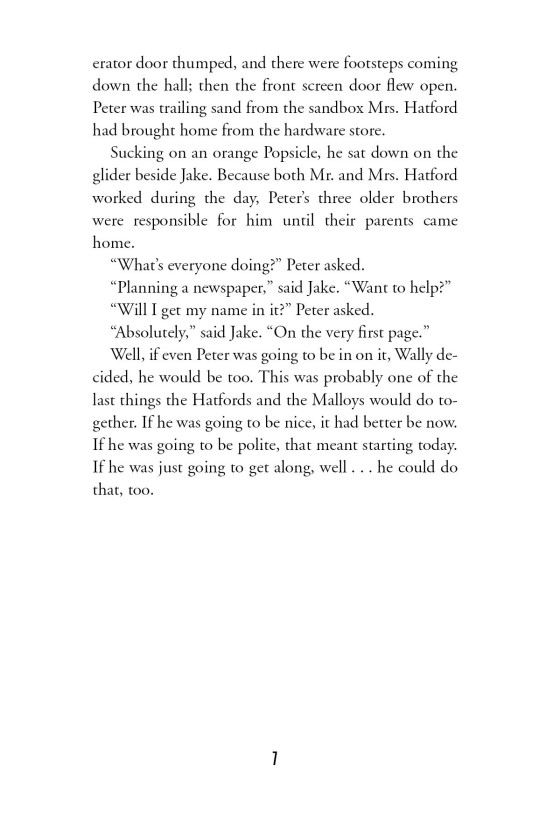 erator door thumped, and there were footsteps coming down the hall; then the front screen door flew open. Peter was trailing sand from the sandbox Mrs. Hatford had brought home from the hardware store.

Sucking on an orange Popsicle, he sat down on the glider beside Jake. Because both Mr. and Mrs. Hatford worked during the day, Peter's three older brothers were responsible for him until their parents came home.

"What's everyone doing?" Peter asked.

"Planning a newspaper," said Jake. "Want to help?"

"Will I get my name in it?" Peter asked.

"Absolutely," said Jake. "On the very first page."

Well, if even Peter was going to be in on it, Wally decided, he would be too. This was probably one of the last things the Hatfords and the Malloys would do together. If he was going to be nice, it had better be now. If he was going to be polite, that meant starting today. If he was just going to get along, well . . . he could do that, too.

7